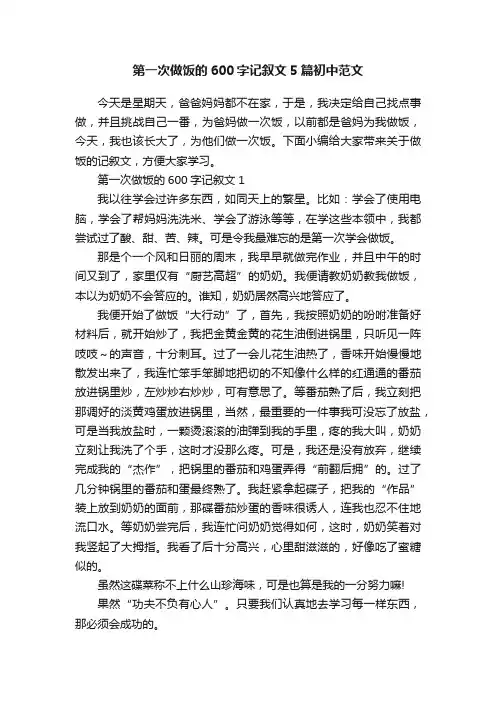 第一次做饭的600字记叙文5篇初中范文

今天是星期天，爸爸妈妈都不在家，于是，我决定给自己找点事做，并且挑战自己一番，为爸妈做一次饭，以前都是爸妈为我做饭，今天，我也该长大了，为他们做一次饭。下面小编给大家带来关于做饭的记叙文，方便大家学习。

第一次做饭的600字记叙文1

我以往学会过许多东西，如同天上的繁星。比如：学会了使用电脑，学会了帮妈妈洗洗米、学会了游泳等等，在学这些本领中，我都尝试过了酸、甜、苦、辣。可是令我最难忘的是第一次学会做饭。

那是个一个风和日丽的周末，我早早就做完作业，并且中午的时间又到了，家里仅有“厨艺高超”的奶奶。我便请教奶奶教我做饭，本以为奶奶不会答应的。谁知，奶奶居然高兴地答应了。

我便开始了做饭“大行动”了，首先，我按照奶奶的吩咐准备好材料后，就开始炒了，我把金黄金黄的花生油倒进锅里，只听见一阵吱吱～的声音，十分刺耳。过了一会儿花生油热了，香味开始慢慢地散发出来了，我连忙笨手笨脚地把切的不知像什么样的红通通的番茄放进锅里炒，左炒炒右炒炒，可有意思了。等番茄熟了后，我立刻把那调好的淡黄鸡蛋放进锅里，当然，最重要的一件事我可没忘了放盐，可是当我放盐时，一颗烫滚滚的油弹到我的手里，疼的我大叫，奶奶立刻让我洗了个手，这时才没那么疼。可是，我还是没有放弃，继续完成我的“杰作”，把锅里的番茄和鸡蛋弄得“前翻后拥”的。过了几分钟锅里的番茄和蛋最终熟了。我赶紧拿起碟子，把我的“作品”装上放到奶奶的面前，那碟番茄炒蛋的香味很诱人，连我也忍不住地流口水。等奶奶尝完后，我连忙问奶奶觉得如何，这时，奶奶笑着对我竖起了大拇指。我看了后十分高兴，心里甜滋滋的，好像吃了蜜糖似的。

虽然这碟菜称不上什么山珍海味，可是也算是我的一分努力嘛!

果然“功夫不负有心人”。只要我们认真地去学习每一样东西，那必须会成功的。